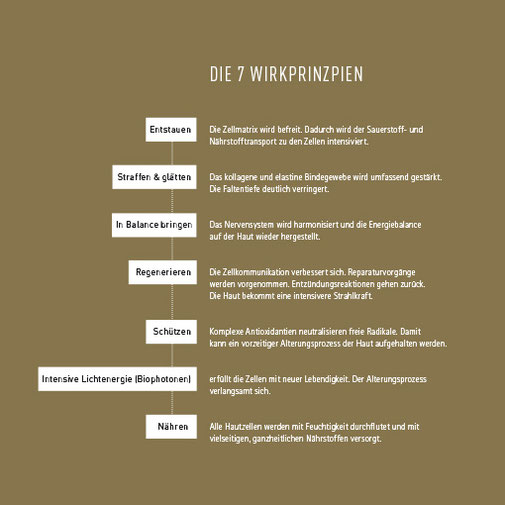 DIE 7 WIRKPRINZPIEN

Entstauen
Die Zellmatrix wird befreit. Dadurch wird der Sauerstoff- und Nährstofftransport zu den Zellen intensiviert.

Straffen & glätten
Das kollagene und elastine Bindegewebe wird umfassend gestärkt. Die Faltentiefe deutlich verringert.

In Balance bringen
Das Nervensystem wird harmonisiert und die Energiebalance auf der Haut wieder hergestellt.

Regenerieren
Die Zellkommunikation verbessert sich. Reparaturvorgänge werden vorgenommen. Entzündungsreaktionen gehen zurück. Die Haut bekommt eine intensivere Strahlkraft.

Schützen
Komplexe Antioxidantien neutralisieren freie Radikale. Damit kann ein vorzeitiger Alterungsprozess der Haut aufgehalten werden.

Intensive Lichtenergie (Biophotonen)
erfüllt die Zellen mit neuer Lebendigkeit. Der Alterungsprozess verlangsamt sich.

Nähren
Alle Hautzellen werden mit Feuchtigkeit durchflutet und mit vielseitigen, ganzheitlichen Nährstoffen versorgt.